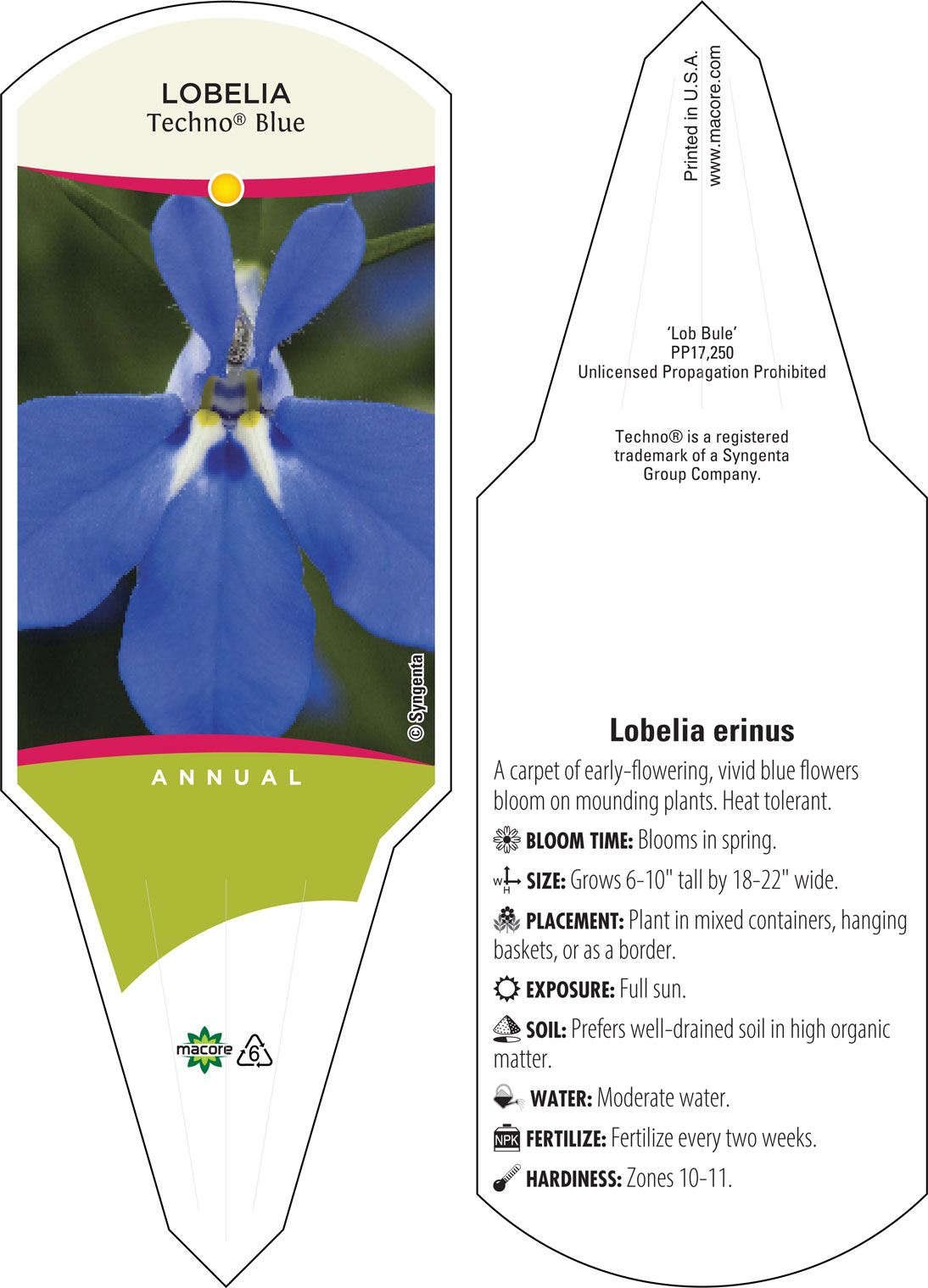 LOBELIA
Techno® Blue

© Syngenta

ANNUAL

macore 6

Printed in U.S.A.
www.macore.com

'Lob Bule'
PP17,250
Unlicensed Propagation Prohibited

Techno® is a registered trademark of a Syngenta Group Company.

Lobelia erinus

A carpet of early-flowering, vivid blue flowers bloom on mounding plants. Heat tolerant.

BLOOM TIME: Blooms in spring.

W H SIZE: Grows 6-10" tall by 18-22" wide.

PLACEMENT: Plant in mixed containers, hanging baskets, or as a border.

EXPOSURE: Full sun.

SOIL: Prefers well-drained soil in high organic matter.

WATER: Moderate water.

NPK FERTILIZE: Fertilize every two weeks.

HARDINESS: Zones 10-11.